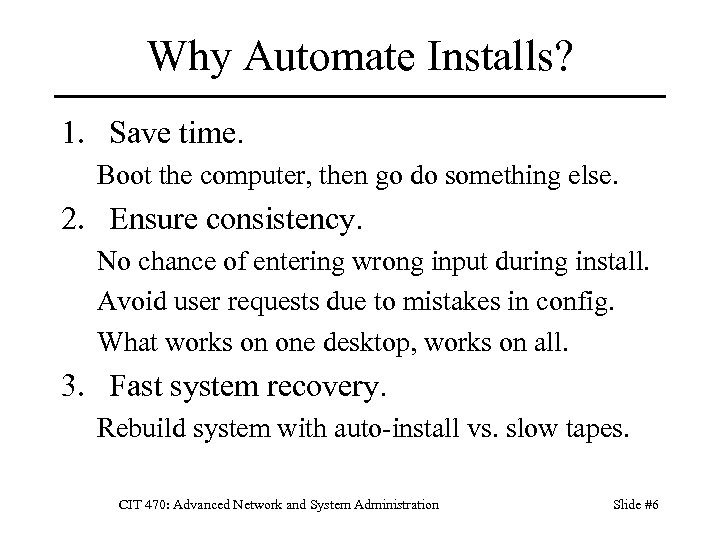 Why Automate Installs?

1. Save time.

Boot the computer, then go do something else.

2. Ensure consistency.

No chance of entering wrong input during install.

Avoid user requests due to mistakes in config.

What works on one desktop, works on all.

3. Fast system recovery.

Rebuild system with auto-install vs. slow tapes.

CIT 470: Advanced Network and System Administration

Slide #6